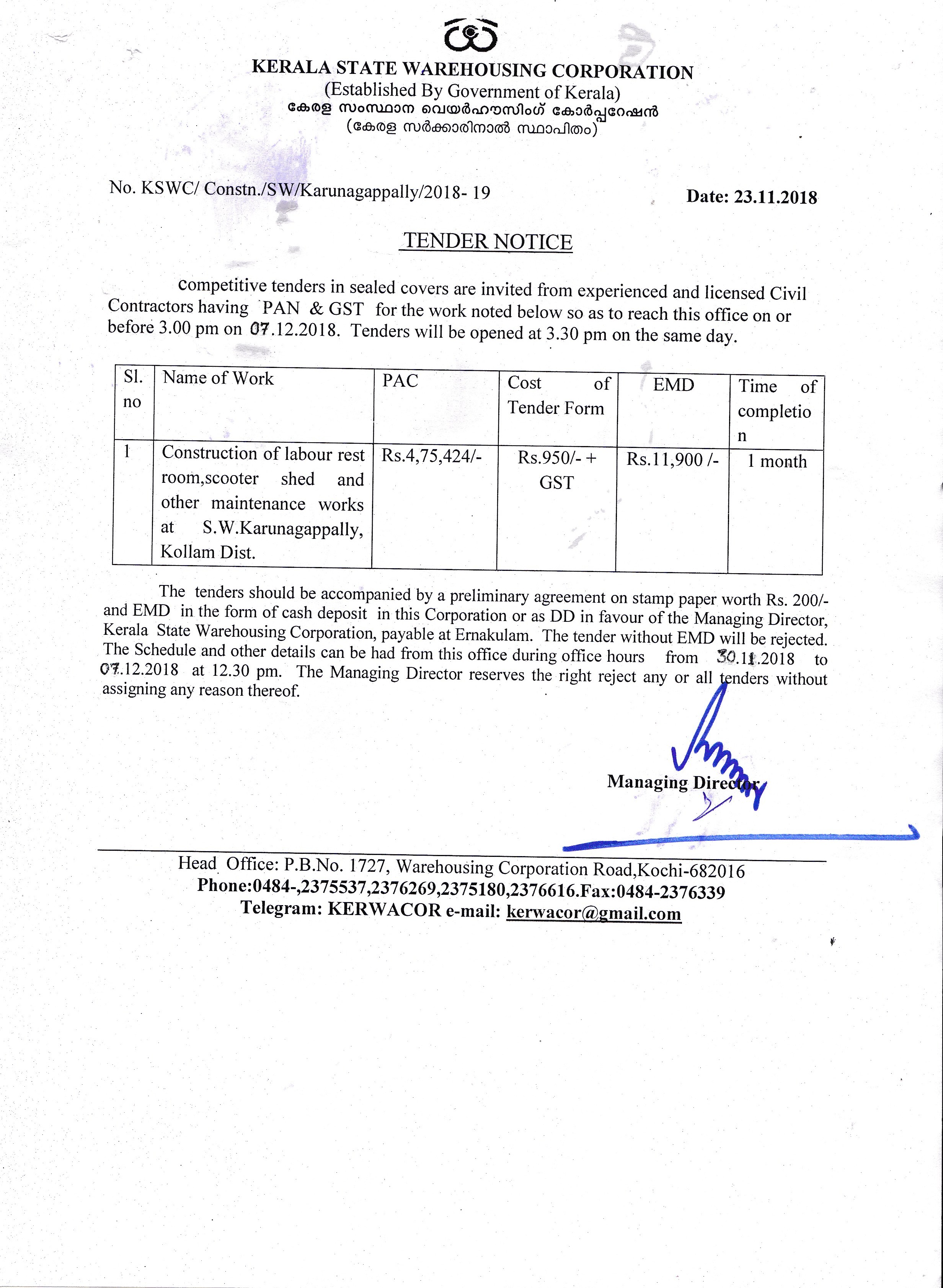 KERALA STATE WAREHOUSING CORPORATION
(Established By Government of Kerala)
കേരള സംസ്ഥാന വെയർഹൗസിംഗ് കോർപ്പറേഷൻ
(കേരള സർക്കാരിനാൽ സ്ഥാപിതം)

No. KSWC/ Constn./SW/Karunagappally/2018- 19

Date: 23.11.2018

TENDER NOTICE

competitive tenders in sealed covers are invited from experienced and licensed Civil Contractors having PAN & GST for the work noted below so as to reach this office on or before 3.00 pm on 07.12.2018. Tenders will be opened at 3.30 pm on the same day.

| Sl. no | Name of Work | PAC | Cost of Tender Form | EMD | Time of completion |
|---|---|---|---|---|---|
| 1 | Construction of labour rest room,scooter shed and other maintenance works at S.W.Karunagappally, Kollam Dist. | Rs.4,75,424/- | Rs.950/- + GST | Rs.11,900 /- | 1 month |

The tenders should be accompanied by a preliminary agreement on stamp paper worth Rs. 200/- and EMD in the form of cash deposit in this Corporation or as DD in favour of the Managing Director, Kerala State Warehousing Corporation, payable at Ernakulam. The tender without EMD will be rejected. The Schedule and other details can be had from this office during office hours from 30.11.2018 to 07.12.2018 at 12.30 pm. The Managing Director reserves the right reject any or all tenders without assigning any reason thereof.

Managing Director

Head Office: P.B.No. 1727, Warehousing Corporation Road,Kochi-682016
Phone:0484-,2375537,2376269,2375180,2376616.Fax:0484-2376339
Telegram: KERWACOR e-mail: kerwacor@gmail.com